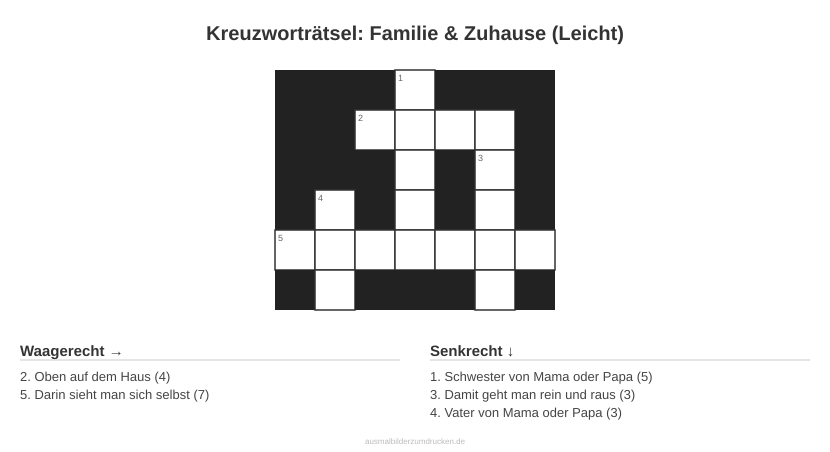 Kreuzworträtsel: Familie & Zuhause (Leicht)

1
2
3
4
5

Waagerecht →

2. Oben auf dem Haus (4)
5. Darin sieht man sich selbst (7)

Senkrecht ↓

1. Schwester von Mama oder Papa (5)
3. Damit geht man rein und raus (3)
4. Vater von Mama oder Papa (3)

ausmalbilderzumdrucken.de